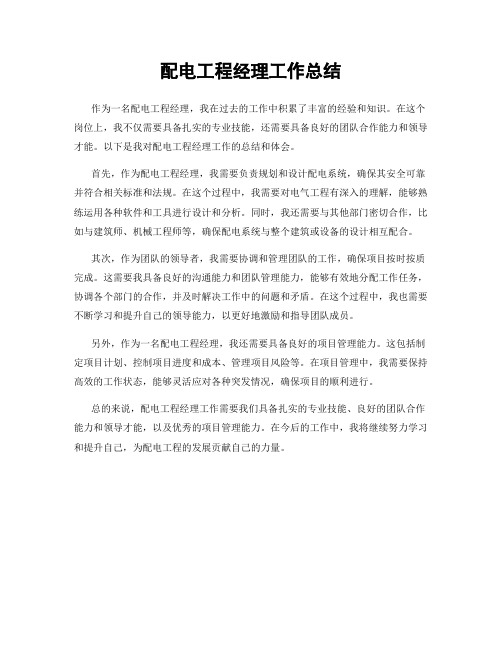 配电工程经理工作总结

作为一名配电工程经理，我在过去的工作中积累了丰富的经验和知识。在这个岗位上，我不仅需要具备扎实的专业技能，还需要具备良好的团队合作能力和领导才能。以下是我对配电工程经理工作的总结和体会。

首先，作为配电工程经理，我需要负责规划和设计配电系统，确保其安全可靠并符合相关标准和法规。在这个过程中，我需要对电气工程有深入的理解，能够熟练运用各种软件和工具进行设计和分析。同时，我还需要与其他部门密切合作，比如与建筑师、机械工程师等，确保配电系统与整个建筑或设备的设计相互配合。

其次，作为团队的领导者，我需要协调和管理团队的工作，确保项目按时按质完成。这需要我具备良好的沟通能力和团队管理能力，能够有效地分配工作任务，协调各个部门的合作，并及时解决工作中的问题和矛盾。在这个过程中，我也需要不断学习和提升自己的领导能力，以更好地激励和指导团队成员。

另外，作为一名配电工程经理，我还需要具备良好的项目管理能力。这包括制定项目计划、控制项目进度和成本、管理项目风险等。在项目管理中，我需要保持高效的工作状态，能够灵活应对各种突发情况，确保项目的顺利进行。

总的来说，配电工程经理工作需要我们具备扎实的专业技能、良好的团队合作能力和领导才能，以及优秀的项目管理能力。在今后的工作中，我将继续努力学习和提升自己，为配电工程的发展贡献自己的力量。